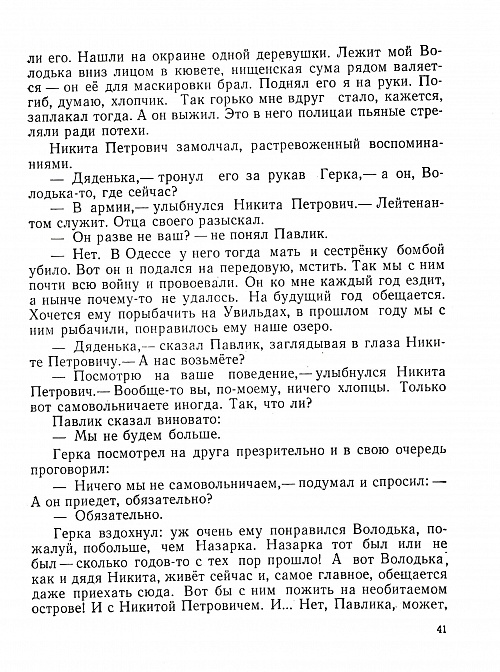 ли его. Нашли на окраине одной деревушки. Лежит мой Володька вниз лицом в кювете, нищенская сума рядом валяется — он её для маскировки брал. Поднял его я на руки. Погиб, думаю, хлопчик. Так горько мне вдруг стало, кажется, заплакал тогда. А он выжил. Это в него полицаи пьяные стреляли ради потехи.

Никита Петрович замолчал, растревоженный воспоминаниями.

— Дяденька,— тронул его за рукав Герка,— а он, Володька-то, где сейчас?

— В армии,— улыбнулся Никита Петрович.— Лейтенантом служит. Отца своего разыскал.

— Он разве не ваш? — не понял Павлик.

— Нет. В Одессе у него тогда мать и сестрёнку бомбой убило. Вот он и подался на передовую, мстить. Так мы с ним почти всю войну и провоевали. Он ко мне каждый год ездит, а нынче почему-то не удалось. На будущий год обещается. Хочется ему порыбачить на Увильдах, в прошлом году мы с ним рыбачили, понравилось ему наше озеро.

— Дяденька,— сказал Павлик, заглядывая в глаза Никите Петровичу.— А нас возьмёте?

— Посмотрю на ваше поведение,— улыбнулся Никита Петрович.— Вообще-то вы, по-моему, ничего хлопцы. Только вот самовольничаете иногда. Так, что ли?

Павлик сказал виновато:

— Мы не будем больше.

Герка посмотрел на друга презрительно и в свою очередь проговорил:

— Ничего мы не самовольничаем,— подумал и спросил: — А он приедет, обязательно?

— Обязательно.

Герка вздохнул: уж очень ему понравился Володька, пожалуй, побольше, чем Назарка. Назарка тот был или не был — сколько годов-то с тех пор прошло! А вот Володька, как и дядя Никита, живёт сейчас и, самое главное, обещается даже приехать сюда. Вот бы с ним пожить на необитаемом острове! И с Никитой Петровичем. И... Нет, Павлика, может,

41